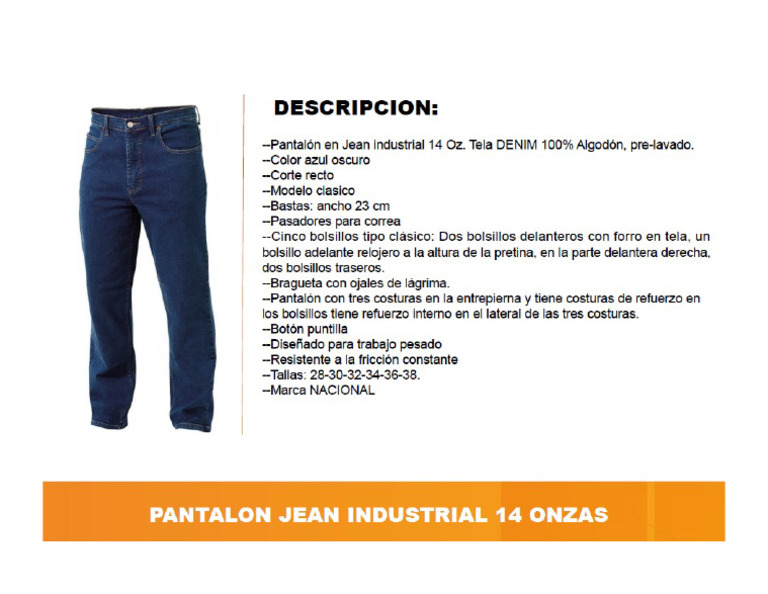 DESCRIPCION:

--Pantalón en Jean industrial 14 Oz. Tela DENIM 100% Algodón, pre-lavado.
--Color azul oscuro
--Corte recto
--Modelo clasico
--Bastas: ancho 23 cm
--Pasadores para correa
--Cinco bolsillos tipo clásico: Dos bolsillos delanteros con forro en tela, un bolsillo adelante relojero a la altura de la pretina, en la parte delantera derecha, dos bolsillos traseros.
--Bragueta con ojales de lágrima.
--Pantalón con tres costuras en la entrepierna y tiene costuras de refuerzo en los bolsillos tiene refuerzo interno en el lateral de las tres costuras.
--Botón puntilla
--Diseñado para trabajo pesado
--Resistente a la fricción constante
--Tallas: 28-30-32-34-36-38.
--Marca NACIONAL

PANTALON JEAN INDUSTRIAL 14 ONZAS